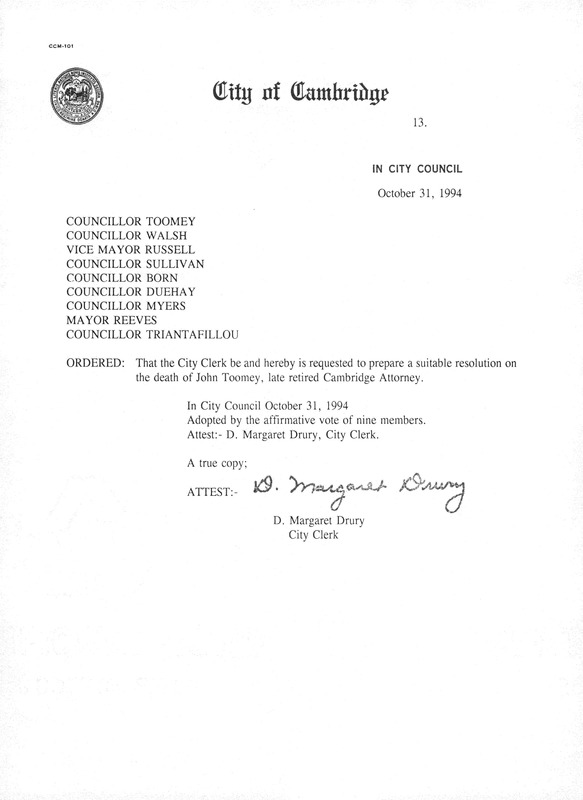 CCM-101

City of Cambridge

13.

IN CITY COUNCIL

October 31, 1994

COUNCILLOR TOOMEY
COUNCILLOR WALSH
VICE MAYOR RUSSELL
COUNCILLOR SULLIVAN
COUNCILLOR BORN
COUNCILLOR DUEHAY
COUNCILLOR MYERS
MAYOR REEVES
COUNCILLOR TRIANTAFILLOU

ORDERED: That the City Clerk be and hereby is requested to prepare a suitable resolution on the death of John Toomey, late retired Cambridge Attorney.

In City Council October 31, 1994
Adopted by the affirmative vote of nine members.
Attest:- D. Margaret Drury, City Clerk.

A true copy;

ATTEST:- D. Margaret Drury

D. Margaret Drury
City Clerk